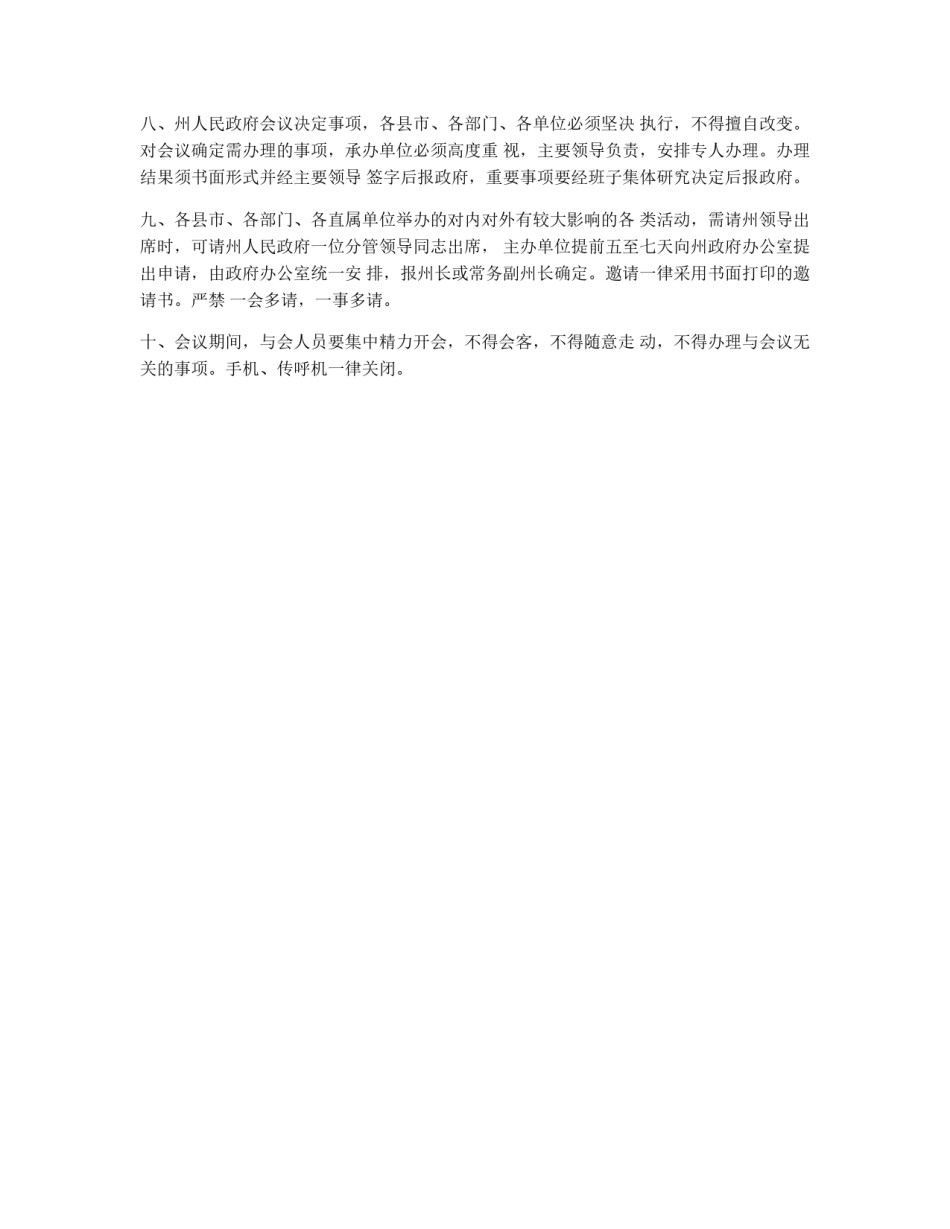 八、州人民政府会议决定事项，各县市、各部门、各单位必须坚决 执行，不得擅自改变。对会议确定需办理的事项，承办单位必须高度重 视，主要领导负责，安排专人办理。办理结果须书面形式并经主要领导 签字后报政府，重要事项要经班子集体研究决定后报政府。

九、各县市、各部门、各直属单位举办的对内对外有较大影响的各 类活动，需请州领导出席时，可请州人民政府一位分管领导同志出席， 主办单位提前五至七天向州政府办公室提出申请，由政府办公室统一安 排，报州长或常务副州长确定。邀请一律采用书面打印的邀请书。严禁 一会多请，一事多请。

十、会议期间，与会人员要集中精力开会，不得会客，不得随意走 动，不得办理与会议无关的事项。手机、传呼机一律关闭。